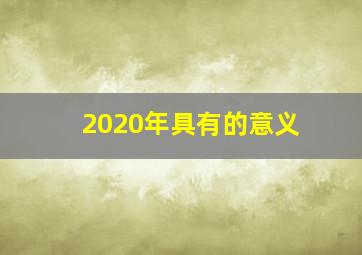 2020年具有的意义